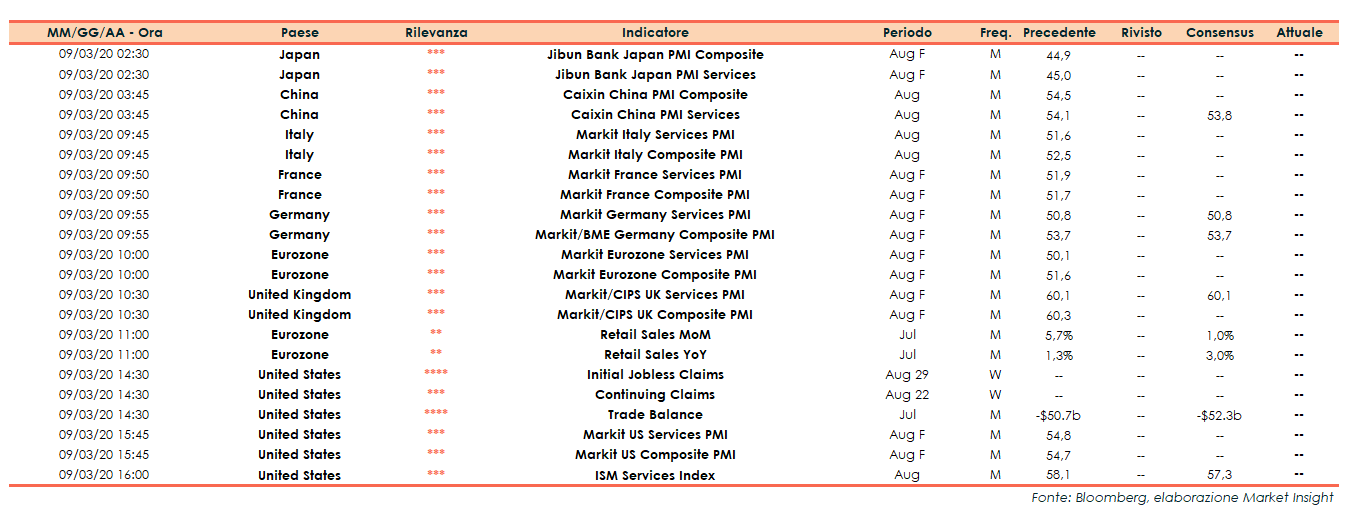 | MM/GG/AA - Ora | Paese | Rilevanza | Indicatore | Periodo | Freq. | Precedente | Rivisto | Consensus | Attuale |
|---|---|---|---|---|---|---|---|---|---|
| 09/03/20 02:30 | Japan | *** | Jibun Bank Japan PMI Composite | Aug F | M | 44,9 | -- | -- | -- |
| 09/03/20 02:30 | Japan | *** | Jibun Bank Japan PMI Services | Aug F | M | 45,0 | -- | -- | -- |
| 09/03/20 03:45 | China | *** | Caixin China PMI Composite | Aug | M | 54,5 | -- | -- | -- |
| 09/03/20 03:45 | China | *** | Caixin China PMI Services | Aug | M | 54,1 | -- | 53,8 | -- |
| 09/03/20 09:45 | Italy | *** | Markit Italy Services PMI | Aug | M | 51,6 | -- | -- | -- |
| 09/03/20 09:45 | Italy | *** | Markit Italy Composite PMI | Aug | M | 52,5 | -- | -- | -- |
| 09/03/20 09:50 | France | *** | Markit France Services PMI | Aug F | M | 51,9 | -- | -- | -- |
| 09/03/20 09:50 | France | *** | Markit France Composite PMI | Aug F | M | 51,7 | -- | -- | -- |
| 09/03/20 09:55 | Germany | *** | Markit Germany Services PMI | Aug F | M | 50,8 | -- | 50,8 | -- |
| 09/03/20 09:55 | Germany | *** | Markit/BME Germany Composite PMI | Aug F | M | 53,7 | -- | 53,7 | -- |
| 09/03/20 10:00 | Eurozone | *** | Markit Eurozone Services PMI | Aug F | M | 50,1 | -- | -- | -- |
| 09/03/20 10:00 | Eurozone | *** | Markit Eurozone Composite PMI | Aug F | M | 51,6 | -- | -- | -- |
| 09/03/20 10:30 | United Kingdom | *** | Markit/CIPS UK Services PMI | Aug F | M | 60,1 | -- | 60,1 | -- |
| 09/03/20 10:30 | United Kingdom | *** | Markit/CIPS UK Composite PMI | Aug F | M | 60,3 | -- | -- | -- |
| 09/03/20 11:00 | Eurozone | ** | Retail Sales MoM | Jul | M | 5,7% | -- | 1,0% | -- |
| 09/03/20 11:00 | Eurozone | ** | Retail Sales YoY | Jul | M | 1,3% | -- | 3,0% | -- |
| 09/03/20 14:30 | United States | **** | Initial Jobless Claims | Aug 29 | W | -- | -- | -- | -- |
| 09/03/20 14:30 | United States | *** | Continuing Claims | Aug 22 | W | -- | -- | -- | -- |
| 09/03/20 14:30 | United States | **** | Trade Balance | Jul | M | -$50.7b | -- | -$52.3b | -- |
| 09/03/20 15:45 | United States | *** | Markit US Services PMI | Aug F | M | 54,8 | -- | -- | -- |
| 09/03/20 15:45 | United States | *** | Markit US Composite PMI | Aug F | M | 54,7 | -- | -- | -- |
| 09/03/20 16:00 | United States | *** | ISM Services Index | Aug | M | 58,1 | -- | 57,3 | -- |

Fonte: Bloomberg, elaborazione Market Insight